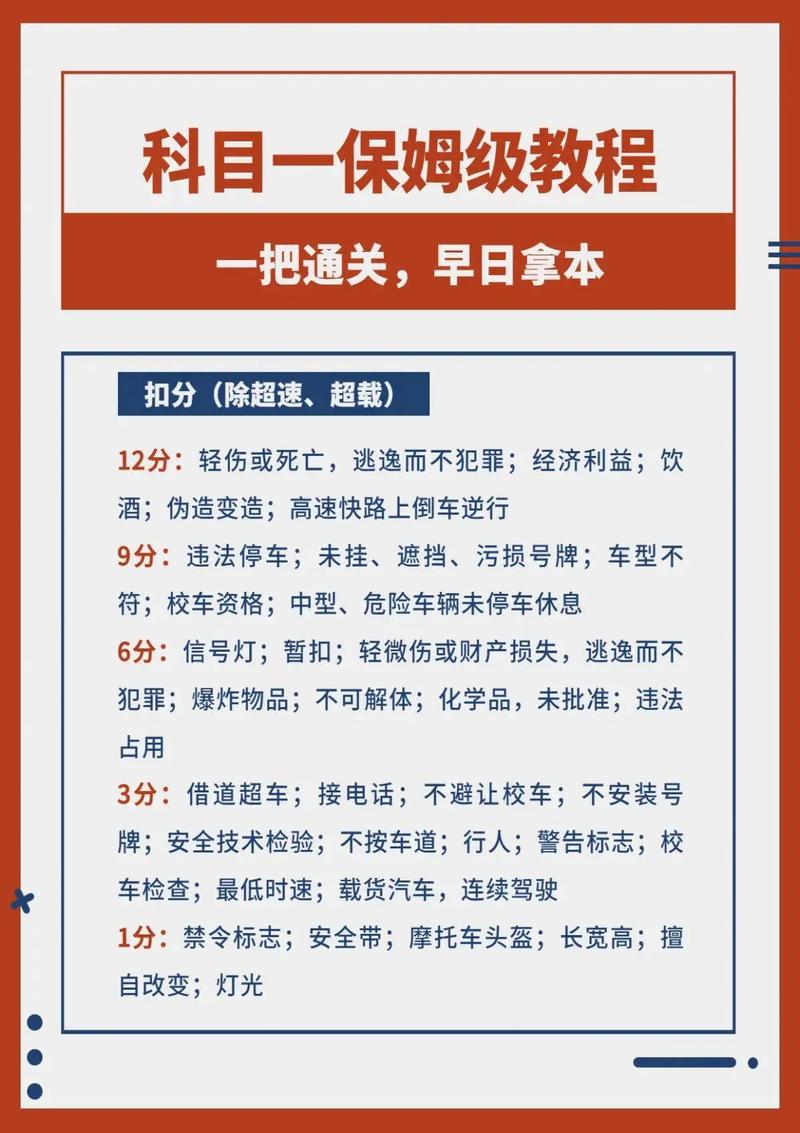 科目一保姆级教程

一把通关，早日拿本

扣分（除超速、超载）

12分：轻伤或死亡，逃逸而不犯罪；经济利益；饮酒；伪造变造；高速快路上倒车逆行

9分：违法停车；未挂、遮挡、污损号牌；车型不符；校车资格；中型、危险车辆未停车休息

6分：信号灯；暂扣；轻微伤或财产损失，逃逸而不犯罪；爆炸物品；不可解体；化学品，未批准；违法占用

3分：借道超车；接电话；不避让校车；不安装号牌；安全技术检验；不按车道；行人；警告标志；校车检查；最低时速；载货汽车，连续驾驶

1分：禁令标志；安全带；摩托车头盔；长宽高；擅自改变；灯光